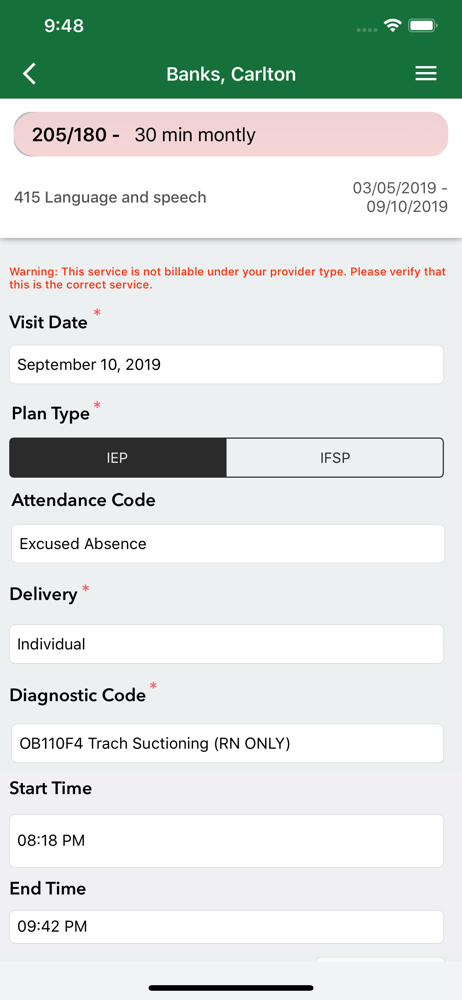 9:48

Banks, Carlton

205/180 - 30 min montly

415 Language and speech

03/05/2019 - 09/10/2019

Warning: This service is not billable under your provider type. Please verify that this is the correct service.

Visit Date *

September 10, 2019

Plan Type *

IEP

IFSP

Attendance Code

Excused Absence

Delivery *

Individual

Diagnostic Code *

OB110F4 Trach Suctioning (RN ONLY)

Start Time

08:18 PM

End Time

09:42 PM